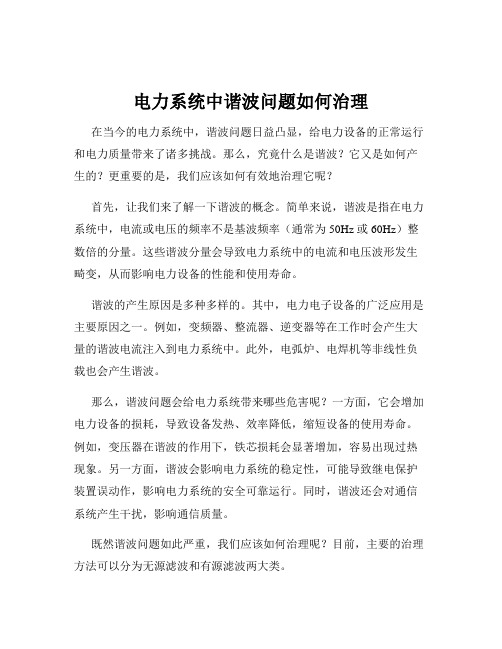 电力系统中谐波问题如何治理

在当今的电力系统中，谐波问题日益凸显，给电力设备的正常运行和电力质量带来了诸多挑战。那么，究竟什么是谐波？它又是如何产生的？更重要的是，我们应该如何有效地治理它呢？

首先，让我们来了解一下谐波的概念。简单来说，谐波是指在电力系统中，电流或电压的频率不是基波频率（通常为 50Hz 或 60Hz）整数倍的分量。这些谐波分量会导致电力系统中的电流和电压波形发生畸变，从而影响电力设备的性能和使用寿命。

谐波的产生原因是多种多样的。其中，电力电子设备的广泛应用是主要原因之一。例如，变频器、整流器、逆变器等在工作时会产生大量的谐波电流注入到电力系统中。此外，电弧炉、电焊机等非线性负载也会产生谐波。

那么，谐波问题会给电力系统带来哪些危害呢？一方面，它会增加电力设备的损耗，导致设备发热、效率降低，缩短设备的使用寿命。例如，变压器在谐波的作用下，铁芯损耗会显著增加，容易出现过热现象。另一方面，谐波会影响电力系统的稳定性，可能导致继电保护装置误动作，影响电力系统的安全可靠运行。同时，谐波还会对通信系统产生干扰，影响通信质量。

既然谐波问题如此严重，我们应该如何治理呢？目前，主要的治理方法可以分为无源滤波和有源滤波两大类。